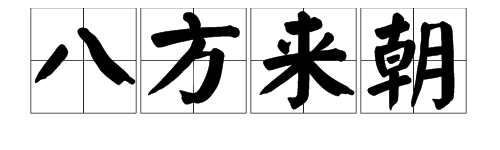 八方来朝